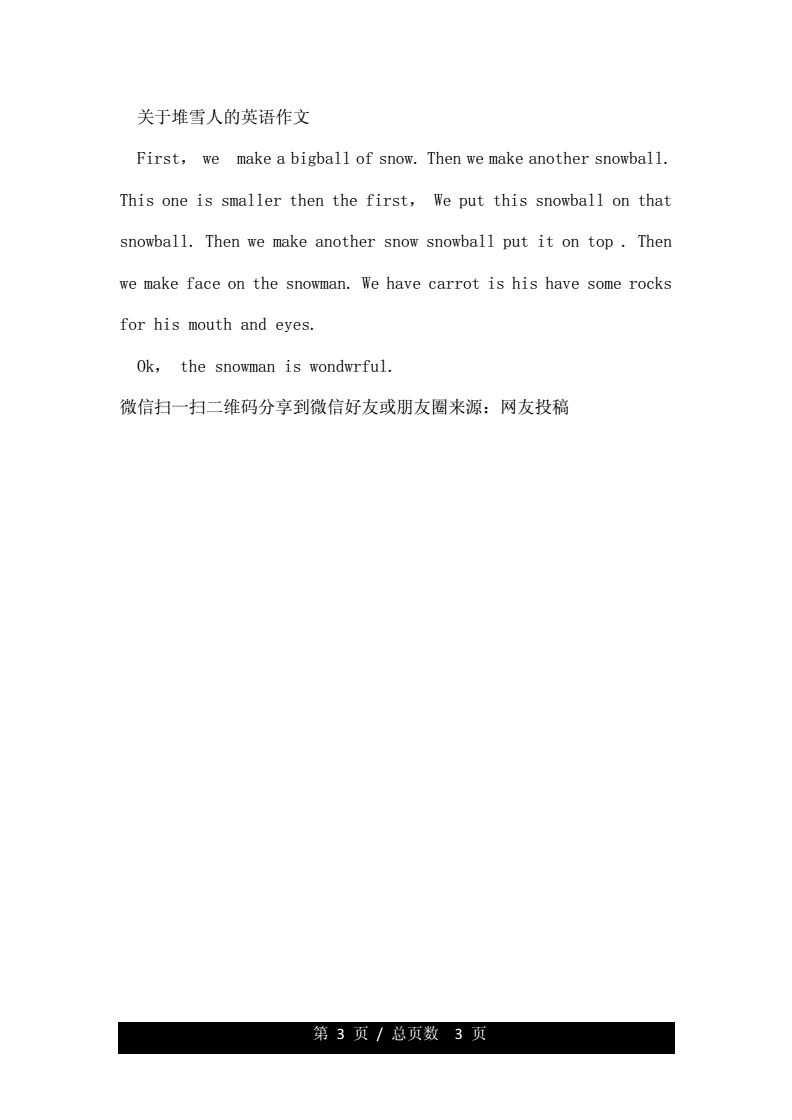 关于堆雪人的英语作文

First， we make a bigball of snow. Then we make another snowball. This one is smaller then the first， We put this snowball on that snowball. Then we make another snow snowball put it on top . Then we make face on the snowman. We have carrot is his have some rocks for his mouth and eyes.

Ok， the snowman is wondwrful.

微信扫一扫二维码分享到微信好友或朋友圈来源：网友投稿

第 3 页 / 总页数 3 页